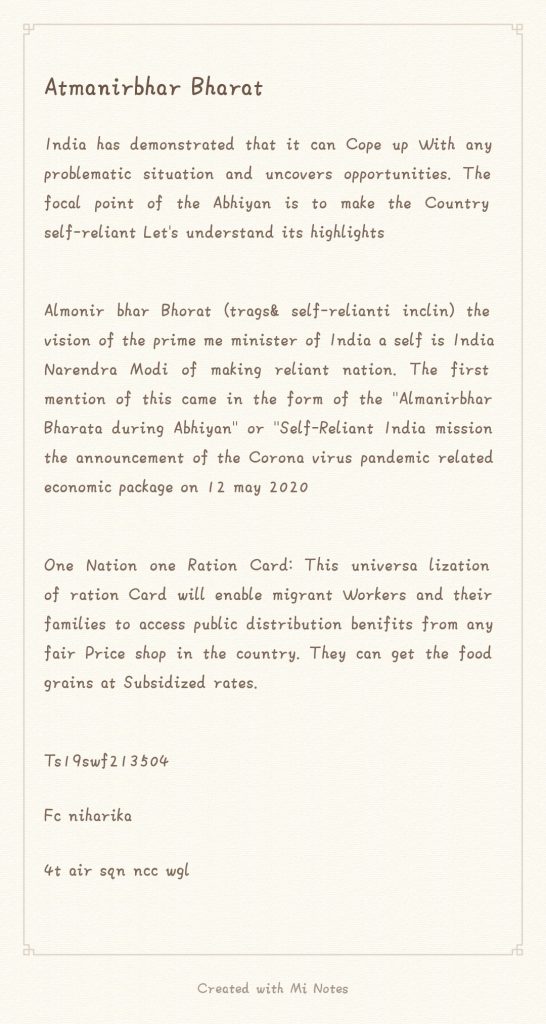 Atmanirbhar Bharat

India has demonstrated that it can Cope up With any problematic situation and uncovers opportunities. The focal point of the Abhiyan is to make the Country self-reliant Let's understand its highlights

Almonir bhar Bhorat (trags& self-relianti inclin) the vision of the prime me minister of India a self is India Narendra Modi of making reliant nation. The first mention of this came in the form of the "Almanirbhar Bharata during Abhiyan" or "Self-Reliant India mission the announcement of the Corona virus pandemic related economic package on 12 may 2020

One Nation one Ration Card: This universa lization of ration Card will enable migrant Workers and their families to access public distribution benifits from any fair Price shop in the country. They can get the food grains at Subsidized rates.

Ts19swf213504

Fc niharika

4t air sqn ncc wgl

Created with Mi Notes